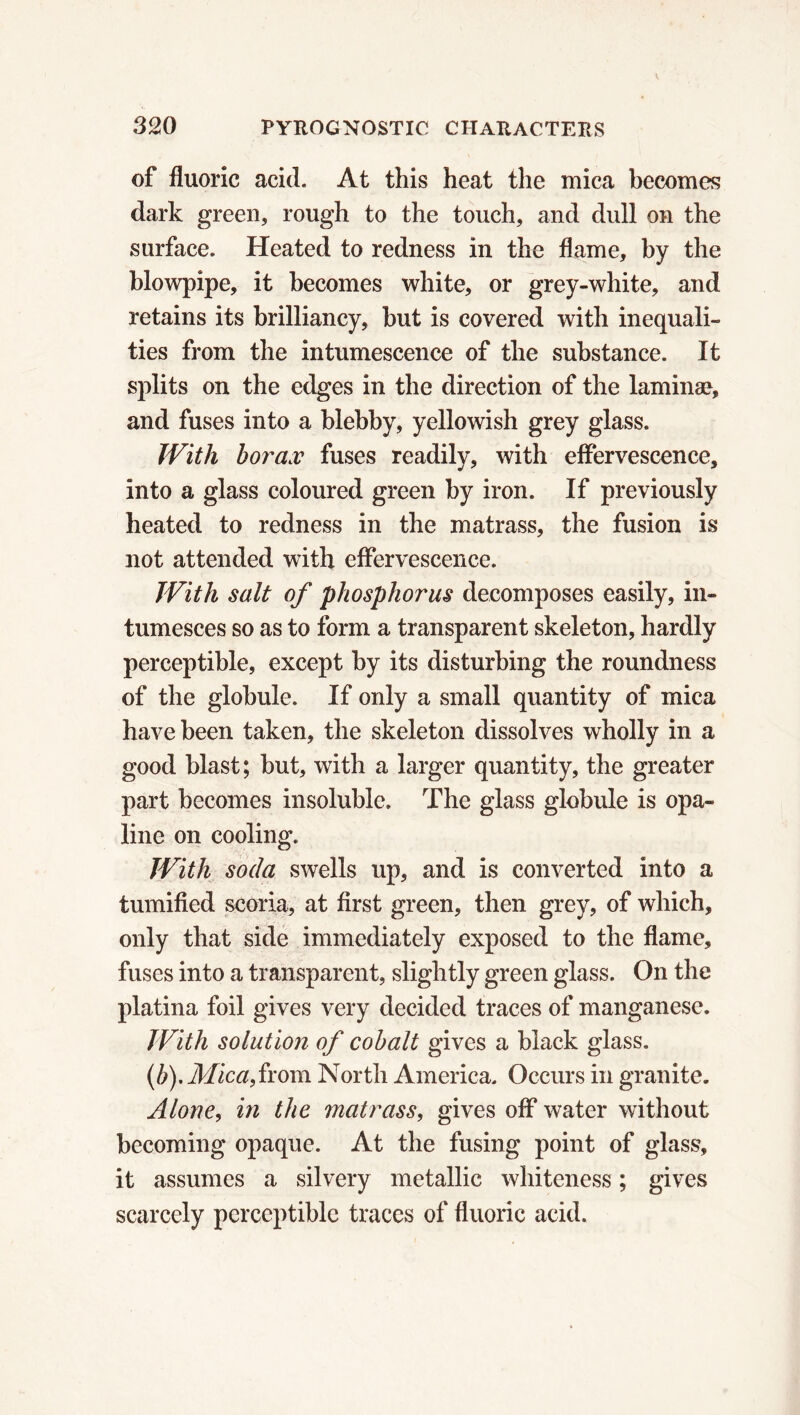 320 PYROGNOSTIC CHARACTERS

of fluoric acid. At this heat the mica becomes dark green, rough to the touch, and dull on the surface. Heated to redness in the flame, by the blowpipe, it becomes white, or grey-white, and retains its brilliancy, but is covered with inequalities from the intumescence of the substance. It splits on the edges in the direction of the laminæ, and fuses into a blebby, yellowish grey glass.

With borax fuses readily, with effervescence, into a glass coloured green by iron. If previously heated to redness in the matrass, the fusion is not attended with effervescence.

With salt of phosphorus decomposes easily, intumesces so as to form a transparent skeleton, hardly perceptible, except by its disturbing the roundness of the globule. If only a small quantity of mica have been taken, the skeleton dissolves wholly in a good blast; but, with a larger quantity, the greater part becomes insoluble. The glass globule is opaline on cooling.

With soda swells up, and is converted into a tumified scoria, at first green, then grey, of which, only that side immediately exposed to the flame, fuses into a transparent, slightly green glass. On the platina foil gives very decided traces of manganese.

With solution of cobalt gives a black glass.

(b). Mica, from North America. Occurs in granite.

Alone, in the matrass, gives off water without becoming opaque. At the fusing point of glass, it assumes a silvery metallic whiteness; gives scarcely perceptible traces of fluoric acid.